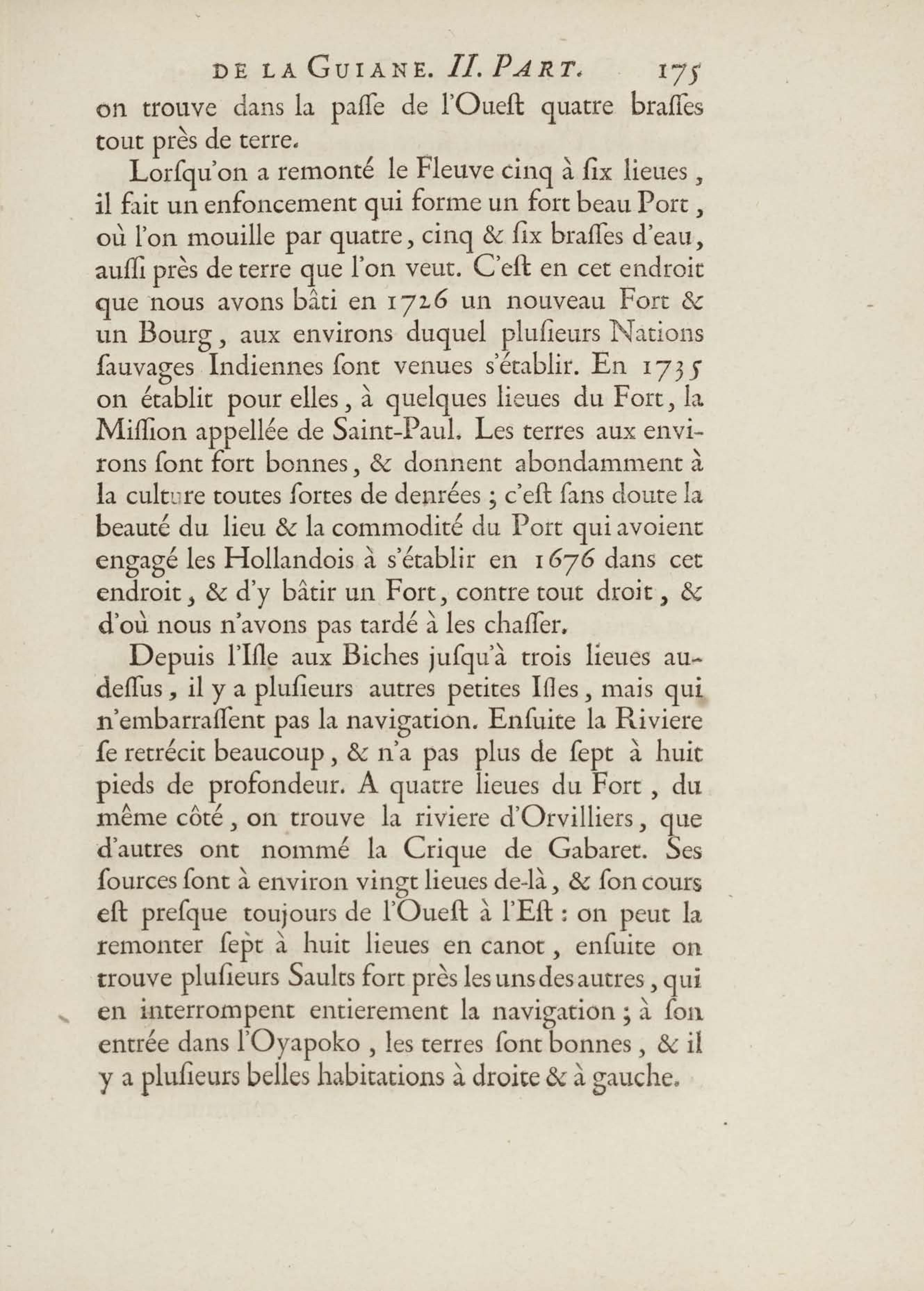 DE LA GUIANE. II. PART. 175

on trouve dans la paſſe de l'Oueſt quatre braſſes tout près de terre.

Lorſqu'on a remonté le Fleuve cinq à ſix lieues, il fait un enfoncement qui forme un fort beau Port, où l'on mouille par quatre, cinq & ſix braſſes d'eau, auſſi près de terre que l'on veut. C'eſt en cet endroit que nous avons bâti en 1726 un nouveau Fort & un Bourg, aux environs duquel pluſieurs Nations ſauvages Indiennes ſont venues s'établir. En 1735 on établit pour elles, à quelques lieues du Fort, la Miſſion appellée de Saint-Paul. Les terres aux environs ſont fort bonnes, & donnent abondamment à la culture toutes ſortes de denrées ; c'eſt ſans doute la beauté du lieu & la commodité du Port qui avoient engagé les Hollandois à s'établir en 1676 dans cet endroit, & d'y bâtir un Fort, contre tout droit, & d'où nous n'avons pas tardé à les chaſſer.

Depuis l'Iſle aux Biches juſqu'à trois lieues au-deſſus, il y a pluſieurs autres petites Iſles, mais qui n'embarraſſent pas la navigation. Enſuite la Riviere ſe retrécit beaucoup, & n'a pas plus de ſept à huit pieds de profondeur. A quatre lieues du Fort, du même côté, on trouve la riviere d'Orvilliers, que d'autres ont nommé la Crique de Gabaret. Ses ſources ſont à environ vingt lieues de-là, & ſon cours eſt preſque toujours de l'Oueſt à l'Eſt : on peut la remonter ſept à huit lieues en canot, enſuite on trouve pluſieurs Saults fort près les uns des autres, qui en interrompent entierement la navigation ; à ſon entrée dans l'Oyapoko, les terres ſont bonnes, & il y a pluſieurs belles habitations à droite & à gauche.